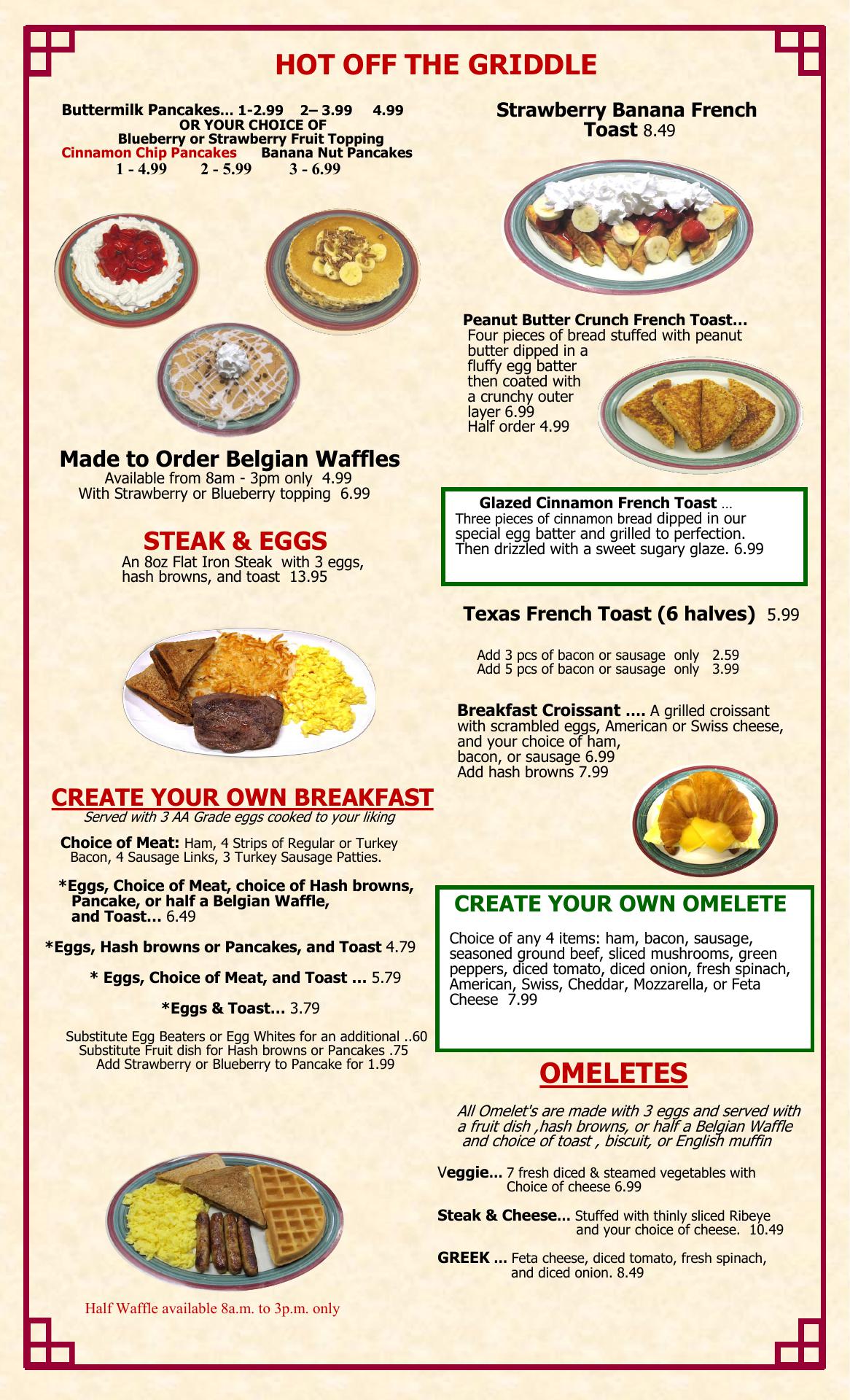 HOT OFF THE GRIDDLE

Buttermilk Pancakes... 1-2.99 2– 3.99 4.99
OR YOUR CHOICE OF
Blueberry or Strawberry Fruit Topping
Cinnamon Chip Pancakes Banana Nut Pancakes
1 - 4.99 2 - 5.99 3 - 6.99

Made to Order Belgian Waffles
Available from 8am - 3pm only 4.99
With Strawberry or Blueberry topping 6.99

STEAK & EGGS
An 8oz Flat Iron Steak with 3 eggs, hash browns, and toast 13.95

CREATE YOUR OWN BREAKFAST
Served with 3 AA Grade eggs cooked to your liking

Choice of Meat: Ham, 4 Strips of Regular or Turkey Bacon, 4 Sausage Links, 3 Turkey Sausage Patties.

*Eggs, Choice of Meat, choice of Hash browns, Pancake, or half a Belgian Waffle, and Toast... 6.49

*Eggs, Hash browns or Pancakes, and Toast 4.79

* Eggs, Choice of Meat, and Toast ... 5.79

*Eggs & Toast... 3.79

Substitute Egg Beaters or Egg Whites for an additional ..60
Substitute Fruit dish for Hash browns or Pancakes .75
Add Strawberry or Blueberry to Pancake for 1.99

Half Waffle available 8a.m. to 3p.m. only

Strawberry Banana French Toast 8.49

Peanut Butter Crunch French Toast...
Four pieces of bread stuffed with peanut butter dipped in a fluffy egg batter then coated with a crunchy outer layer 6.99
Half order 4.99

Glazed Cinnamon French Toast ...
Three pieces of cinnamon bread dipped in our special egg batter and grilled to perfection. Then drizzled with a sweet sugary glaze. 6.99

Texas French Toast (6 halves) 5.99

Add 3 pcs of bacon or sausage only 2.59
Add 5 pcs of bacon or sausage only 3.99

Breakfast Croissant .... A grilled croissant with scrambled eggs, American or Swiss cheese, and your choice of ham, bacon, or sausage 6.99
Add hash browns 7.99

CREATE YOUR OWN OMELETE

Choice of any 4 items: ham, bacon, sausage, seasoned ground beef, sliced mushrooms, green peppers, diced tomato, diced onion, fresh spinach, American, Swiss, Cheddar, Mozzarella, or Feta Cheese 7.99

OMELETES

All Omelet's are made with 3 eggs and served with a fruit dish ,hash browns, or half a Belgian Waffle and choice of toast , biscuit, or English muffin

Veggie... 7 fresh diced & steamed vegetables with Choice of cheese 6.99

Steak & Cheese... Stuffed with thinly sliced Ribeye and your choice of cheese. 10.49

GREEK ... Feta cheese, diced tomato, fresh spinach, and diced onion. 8.49